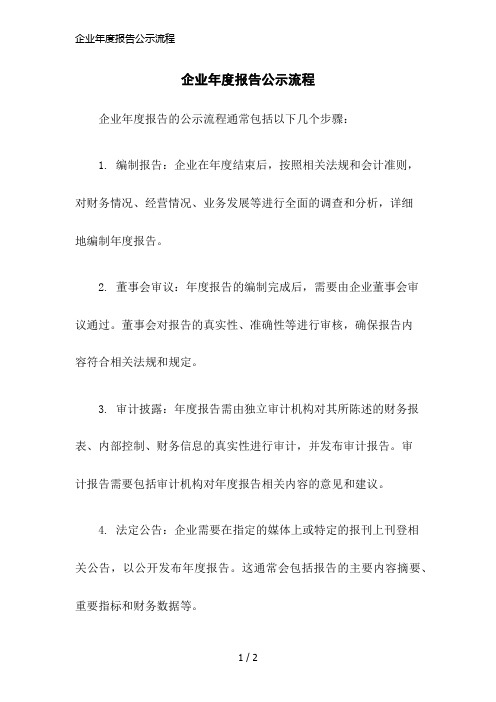 企业年度报告公示流程

企业年度报告公示流程

企业年度报告的公示流程通常包括以下几个步骤：

1. 编制报告：企业在年度结束后，按照相关法规和会计准则，对财务情况、经营情况、业务发展等进行全面的调查和分析，详细地编制年度报告。

2. 董事会审议：年度报告的编制完成后，需要由企业董事会审议通过。董事会对报告的真实性、准确性等进行审核，确保报告内容符合相关法规和规定。

3. 审计披露：年度报告需由独立审计机构对其所陈述的财务报表、内部控制、财务信息的真实性进行审计，并发布审计报告。审计报告需要包括审计机构对年度报告相关内容的意见和建议。

4. 法定公告：企业需要在指定的媒体上或特定的报刊上刊登相关公告，以公开发布年度报告。这通常会包括报告的主要内容摘要、重要指标和财务数据等。

1 / 2